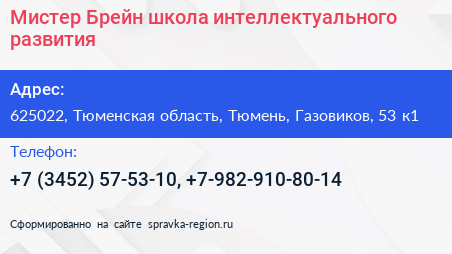 Мистер Брейн школа интеллектуального развития

Адрес:

625022, Тюменская область, Тюмень, Газовиков, 53 к1

Телефон:

+7 (3452) 57-53-10, +7-982-910-80-14

Сформированно на сайте spravka-region.ru